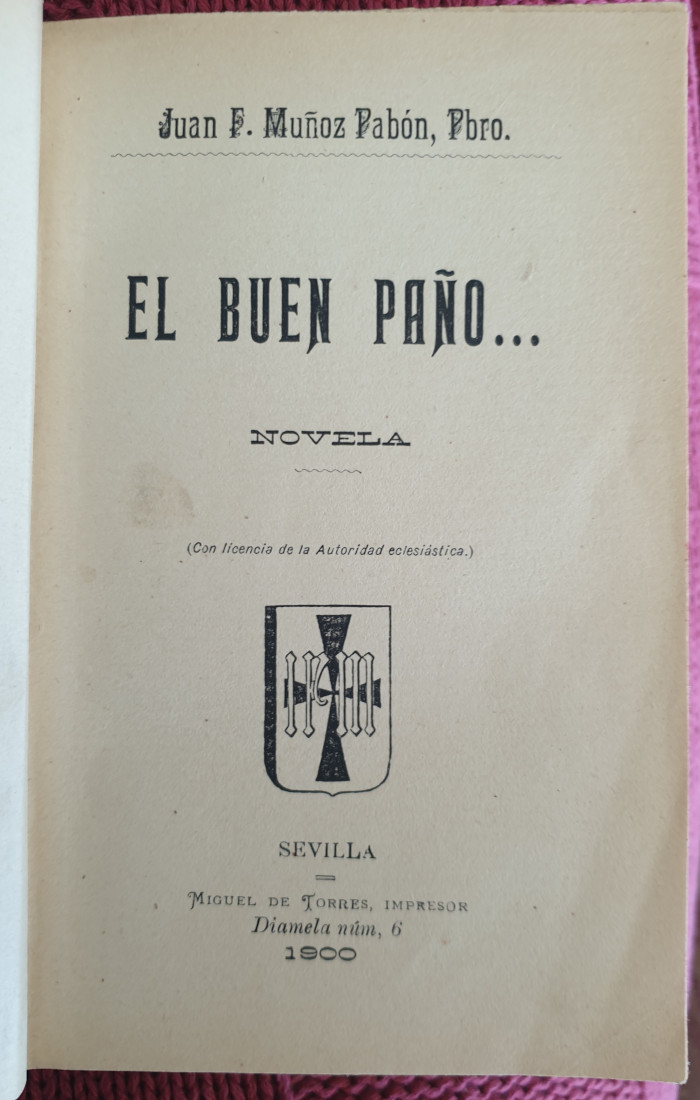 Juan F. Muñoz Pabón, Pbro.

EL BUEN PAÑO...

NOVELA

(Con licencia de la Autoridad eclesiástica.)

SEVILLA

MIGUEL DE TORRES, IMPRESOR
Diamela núm, 6
1900